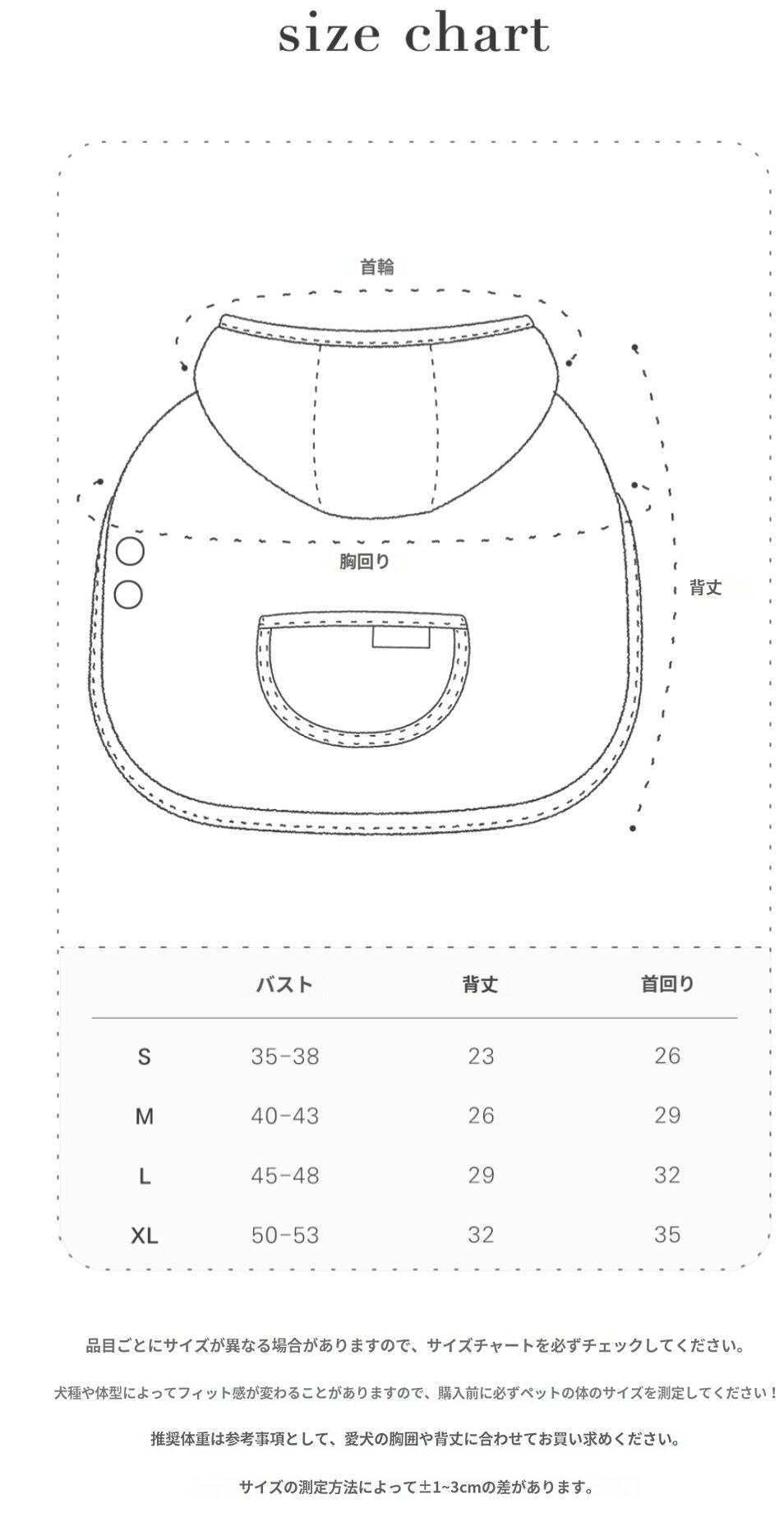 size chart

首輪

胸回り

背丈

|  | バスト | 背丈 | 首回り |
|---|---|---|---|
| S | 35-38 | 23 | 26 |
| M | 40-43 | 26 | 29 |
| L | 45-48 | 29 | 32 |
| XL | 50-53 | 32 | 35 |

品目ごとにサイズが異なる場合がありますので、サイズチャートを必ずチェックしてください。

犬種や体型によってフィット感が変わることがありますので、購入前に必ずペットの体のサイズを測定してください！

推奨体重は参考事項として、愛犬の胸囲や背丈に合わせてお買い求めください。

サイズの測定方法によって±1~3cmの差があります。